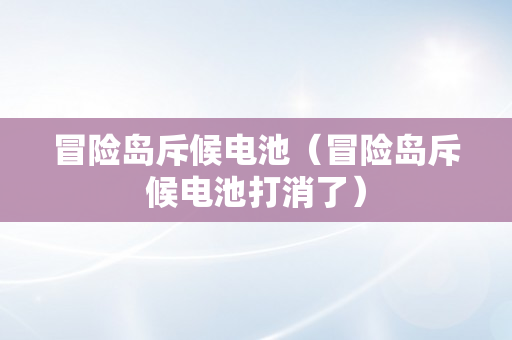 冒险岛斥候电池（冒险岛斥候电池打消了）